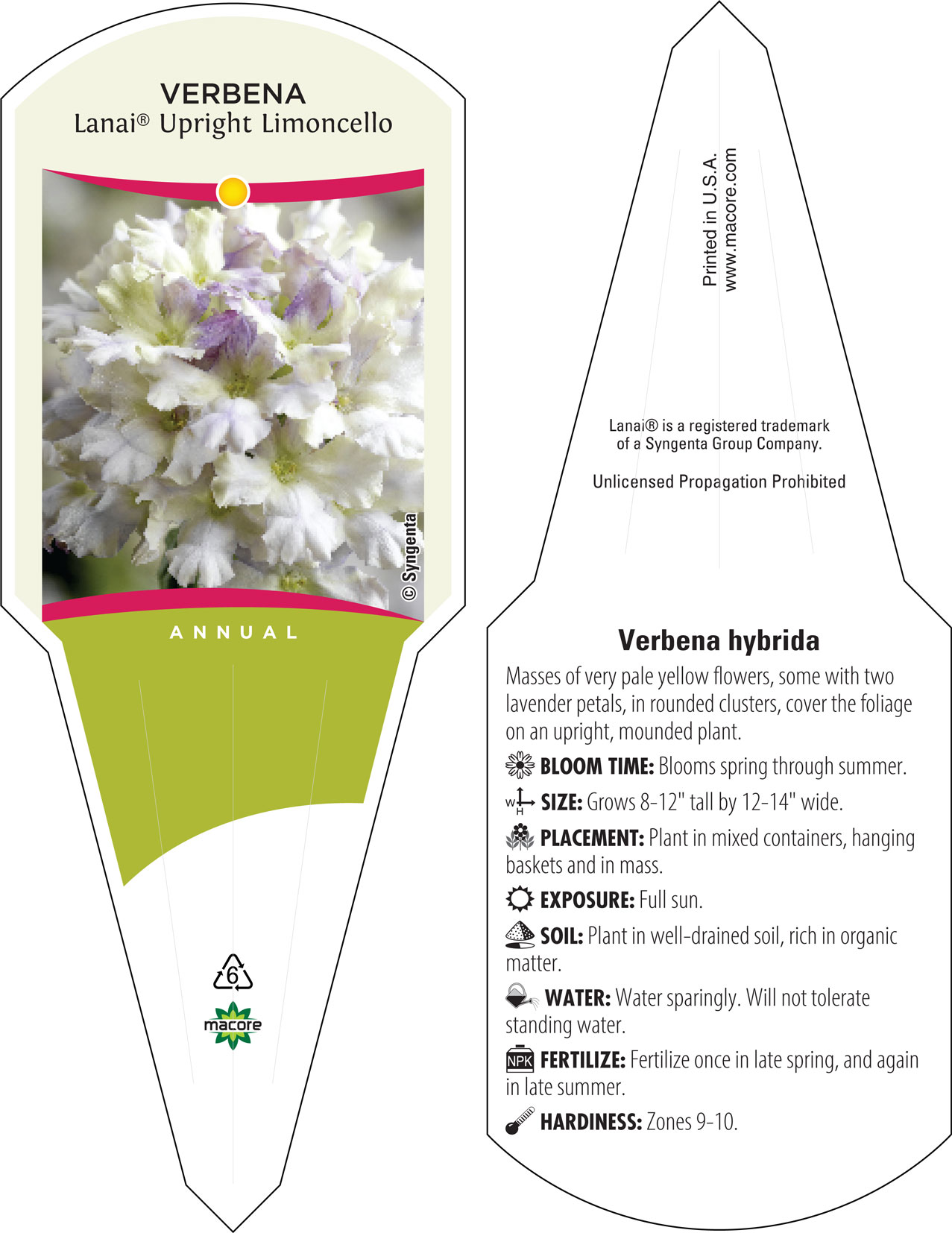 VERBENA
Lanai® Upright Limoncello

© Syngenta

ANNUAL

6

macore

Printed in U.S.A.
www.macore.com

Lanai® is a registered trademark of a Syngenta Group Company.

Unlicensed Propagation Prohibited

Verbena hybrida

Masses of very pale yellow flowers, some with two lavender petals, in rounded clusters, cover the foliage on an upright, mounded plant.

BLOOM TIME: Blooms spring through summer.

W H SIZE: Grows 8-12" tall by 12-14" wide.

PLACEMENT: Plant in mixed containers, hanging baskets and in mass.

EXPOSURE: Full sun.

SOIL: Plant in well-drained soil, rich in organic matter.

WATER: Water sparingly. Will not tolerate standing water.

NPK FERTILIZE: Fertilize once in late spring, and again in late summer.

HARDINESS: Zones 9-10.